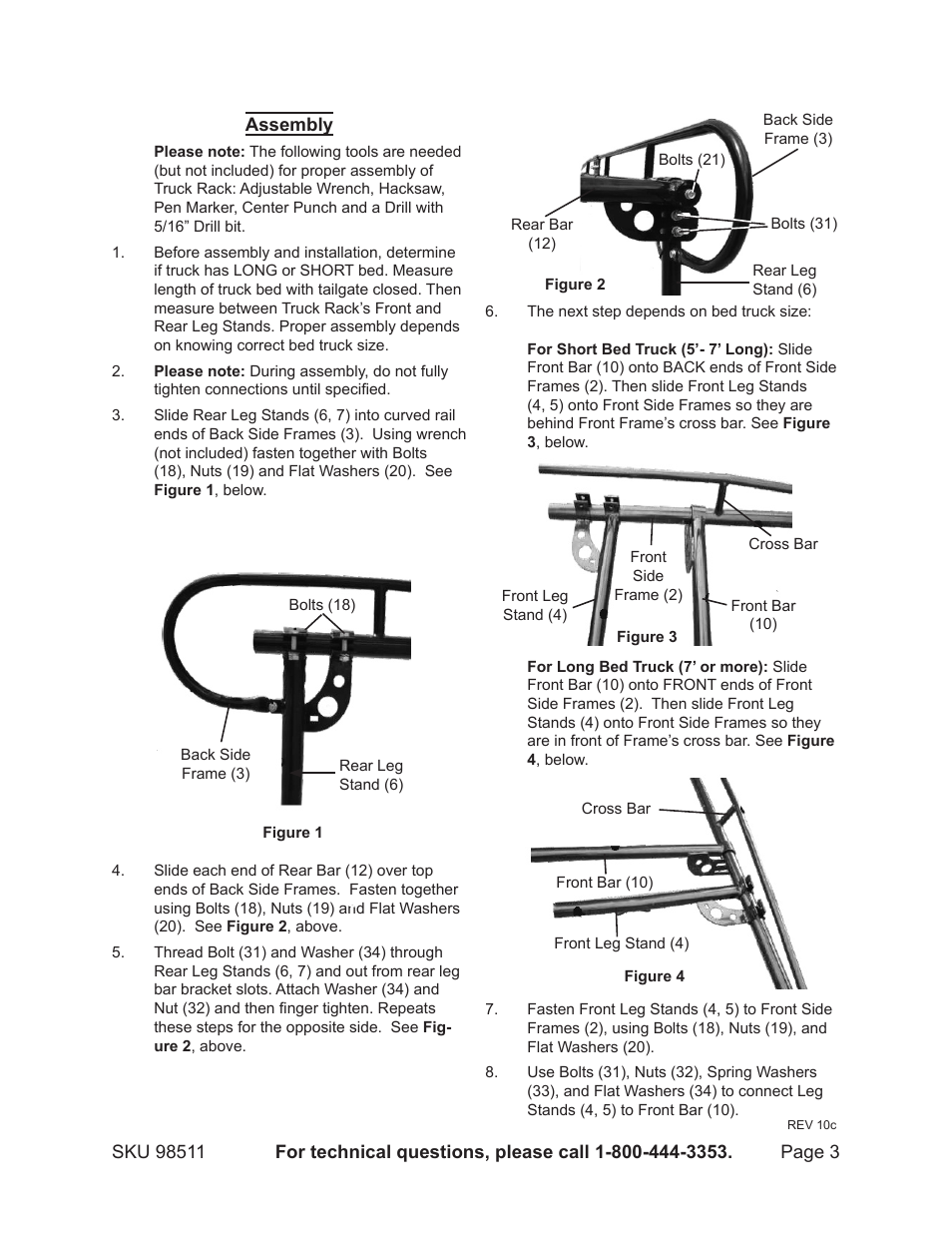 Assembly

Please note: The following tools are needed (but not included) for proper assembly of Truck Rack: Adjustable Wrench, Hacksaw, Pen Marker, Center Punch and a Drill with 5/16” Drill bit.

1. Before assembly and installation, determine if truck has LONG or SHORT bed. Measure length of truck bed with tailgate closed. Then measure between Truck Rack’s Front and Rear Leg Stands. Proper assembly depends on knowing correct bed truck size.

2. Please note: During assembly, do not fully tighten connections until specified.

3. Slide Rear Leg Stands (6, 7) into curved rail ends of Back Side Frames (3). Using wrench (not included) fasten together with Bolts (18), Nuts (19) and Flat Washers (20). See Figure 1, below.

Bolts (18)

Back Side Frame (3)

Rear Leg Stand (6)

Figure 1

4. Slide each end of Rear Bar (12) over top ends of Back Side Frames. Fasten together using Bolts (18), Nuts (19) and Flat Washers (20). See Figure 2, above.

5. Thread Bolt (31) and Washer (34) through Rear Leg Stands (6, 7) and out from rear leg bar bracket slots. Attach Washer (34) and Nut (32) and then finger tighten. Repeats these steps for the opposite side. See Figure 2, above.

Back Side Frame (3)

Bolts (21)

Rear Bar (12)

Bolts (31)

Rear Leg Stand (6)

Figure 2

6. The next step depends on bed truck size:

For Short Bed Truck (5’- 7’ Long): Slide Front Bar (10) onto BACK ends of Front Side Frames (2). Then slide Front Leg Stands (4, 5) onto Front Side Frames so they are behind Front Frame’s cross bar. See Figure 3, below.

Cross Bar

Front Side Frame (2)

Front Leg Stand (4)

Front Bar (10)

Figure 3

For Long Bed Truck (7’ or more): Slide Front Bar (10) onto FRONT ends of Front Side Frames (2). Then slide Front Leg Stands (4) onto Front Side Frames so they are in front of Frame’s cross bar. See Figure 4, below.

Cross Bar

Front Bar (10)

Front Leg Stand (4)

Figure 4

7. Fasten Front Leg Stands (4, 5) to Front Side Frames (2), using Bolts (18), Nuts (19), and Flat Washers (20).

8. Use Bolts (31), Nuts (32), Spring Washers (33), and Flat Washers (34) to connect Leg Stands (4, 5) to Front Bar (10).

REV 10c

SKU 98511 For technical questions, please call 1-800-444-3353. Page 3